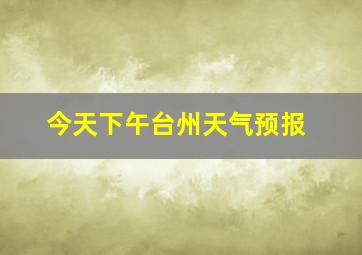 今天下午台州天气预报